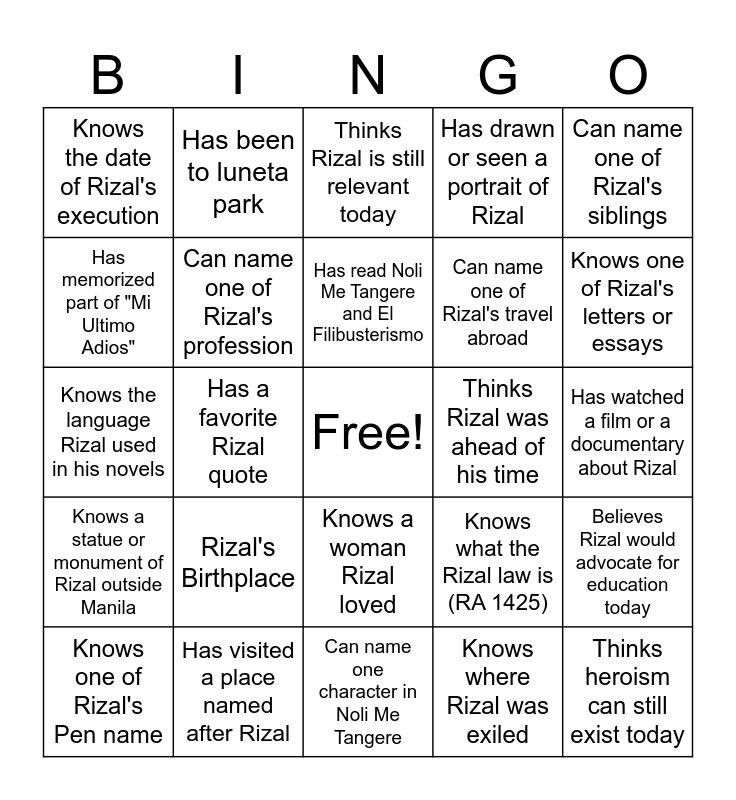 | B | I | N | G | O |
|---|---|---|---|---|
| Knows the date of Rizal's execution | Has been to luneta park | Thinks Rizal is still relevant today | Has drawn or seen a portrait of Rizal | Can name one of Rizal's siblings |
| Has memorized part of "Mi Ultimo Adios" | Can name one of Rizal's profession | Has read Noli Me Tangere and El Filibusterismo | Can name one of Rizal's travel abroad | Knows one of Rizal's letters or essays |
| Knows the language Rizal used in his novels | Has a favorite Rizal quote | Free! | Thinks Rizal was ahead of his time | Has watched a film or a documentary about Rizal |
| Knows a statue or monument of Rizal outside Manila | Rizal's Birthplace | Knows a woman Rizal loved | Knows what the Rizal law is (RA 1425) | Believes Rizal would advocate for education today |
| Knows one of Rizal's Pen name | Has visited a place named after Rizal | Can name one character in Noli Me Tangere | Knows where Rizal was exiled | Thinks heroism can still exist today |